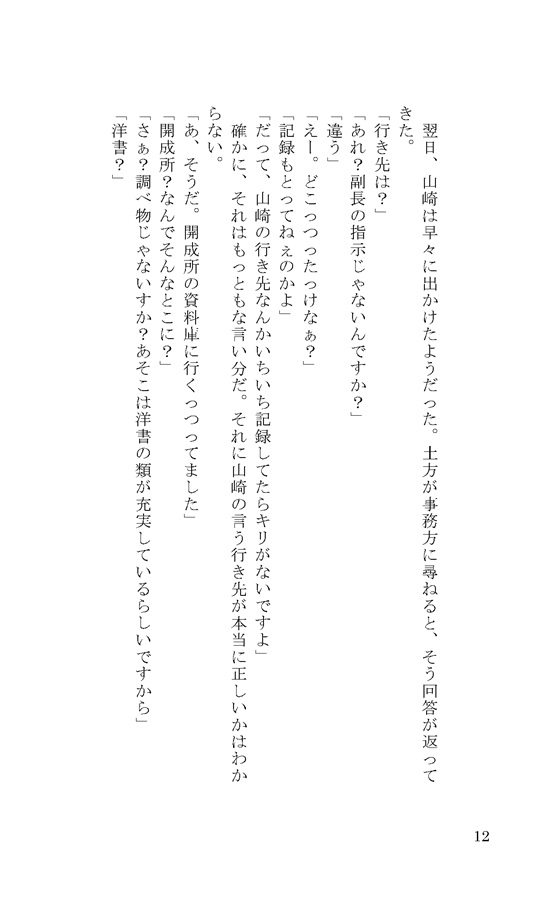 翌日、山崎は早々に出かけたようだった。土方が事務方に尋ねると、そう回答が返ってきた。

「行き先は？」

「あれ？副長の指示じゃないんですか？」

「違う」

「えー。どこっつったっけなぁ？」

「記録もとってねぇのかよ」

「だって、山崎の行き先なんかいちいち記録してたらキリがないですよ」

確かに、それはもっともな言い分だ。それに山崎の言う行き先が本当に正しいかはわからない。

「あ、そうだ。開成所の資料庫に行くっつってました」

「開成所？なんでそんなとこに？」

「さぁ？調べ物じゃないすか？あそこは洋書の類が充実しているらしいですから」

「洋書？」

12